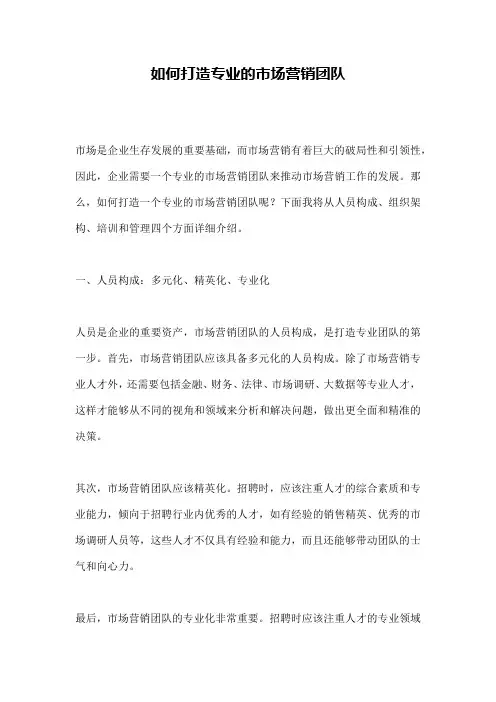 如何打造专业的市场营销团队

市场是企业生存发展的重要基础，而市场营销有着巨大的破局性和引领性，因此，企业需要一个专业的市场营销团队来推动市场营销工作的发展。那么，如何打造一个专业的市场营销团队呢？下面我将从人员构成、组织架构、培训和管理四个方面详细介绍。

一、人员构成：多元化、精英化、专业化

人员是企业的重要资产，市场营销团队的人员构成，是打造专业团队的第一步。首先，市场营销团队应该具备多元化的人员构成。除了市场营销专业人才外，还需要包括金融、财务、法律、市场调研、大数据等专业人才，这样才能够从不同的视角和领域来分析和解决问题，做出更全面和精准的决策。

其次，市场营销团队应该精英化。招聘时，应该注重人才的综合素质和专业能力，倾向于招聘行业内优秀的人才，如有经验的销售精英、优秀的市场调研人员等，这些人才不仅具有经验和能力，而且还能够带动团队的士气和向心力。

最后，市场营销团队的专业化非常重要。招聘时应该注重人才的专业领域